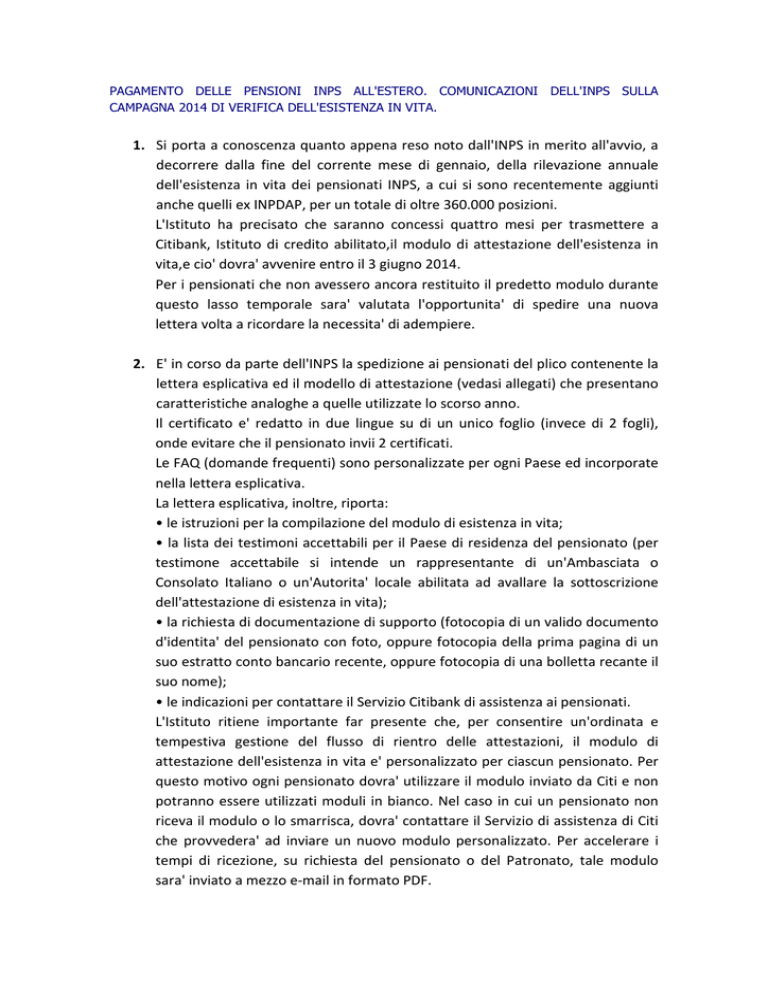 PAGAMENTO DELLE PENSIONI INPS ALL'ESTERO. COMUNICAZIONI DELL'INPS SULLA CAMPAGNA 2014 DI VERIFICA DELL'ESISTENZA IN VITA.

1. Si porta a conoscenza quanto appena reso noto dall'INPS in merito all'avvio, a decorrere dalla fine del corrente mese di gennaio, della rilevazione annuale dell'esistenza in vita dei pensionati INPS, a cui si sono recentemente aggiunti anche quelli ex INPDAP, per un totale di oltre 360.000 posizioni.
L'Istituto ha precisato che saranno concessi quattro mesi per trasmettere a Citibank, Istituto di credito abilitato,il modulo di attestazione dell'esistenza in vita,e cio' dovra' avvenire entro il 3 giugno 2014.
Per i pensionati che non avessero ancora restituito il predetto modulo durante questo lasso temporale sara' valutata l'opportunita' di spedire una nuova lettera volta a ricordare la necessita' di adempiere.

2. E' in corso da parte dell'INPS la spedizione ai pensionati del plico contenente la lettera esplicativa ed il modello di attestazione (vedasi allegati) che presentano caratteristiche analoghe a quelle utilizzate lo scorso anno.
Il certificato e' redatto in due lingue su di un unico foglio (invece di 2 fogli), onde evitare che il pensionato invii 2 certificati.
Le FAQ (domande frequenti) sono personalizzate per ogni Paese ed incorporate nella lettera esplicativa.
La lettera esplicativa, inoltre, riporta:
• le istruzioni per la compilazione del modulo di esistenza in vita;
• la lista dei testimoni accettabili per il Paese di residenza del pensionato (per testimone accettabile si intende un rappresentante di un'Ambasciata o Consolato Italiano o un'Autorita' locale abilitata ad avallare la sottoscrizione dell'attestazione di esistenza in vita);
• la richiesta di documentazione di supporto (fotocopia di un valido documento d'identita' del pensionato con foto, oppure fotocopia della prima pagina di un suo estratto conto bancario recente, oppure fotocopia di una bolletta recante il suo nome);
• le indicazioni per contattare il Servizio Citibank di assistenza ai pensionati.
L'Istituto ritiene importante far presente che, per consentire un'ordinata e tempestiva gestione del flusso di rientro delle attestazioni, il modulo di attestazione dell'esistenza in vita e' personalizzato per ciascun pensionato. Per questo motivo ogni pensionato dovra' utilizzare il modulo inviato da Citi e non potranno essere utilizzati moduli in bianco. Nel caso in cui un pensionato non riceva il modulo o lo smarrisca, dovra' contattare il Servizio di assistenza di Citi che provvedera' ad inviare un nuovo modulo personalizzato. Per accelerare i tempi di ricezione, su richiesta del pensionato o del Patronato, tale modulo sara' inviato a mezzo e-mail in formato PDF.